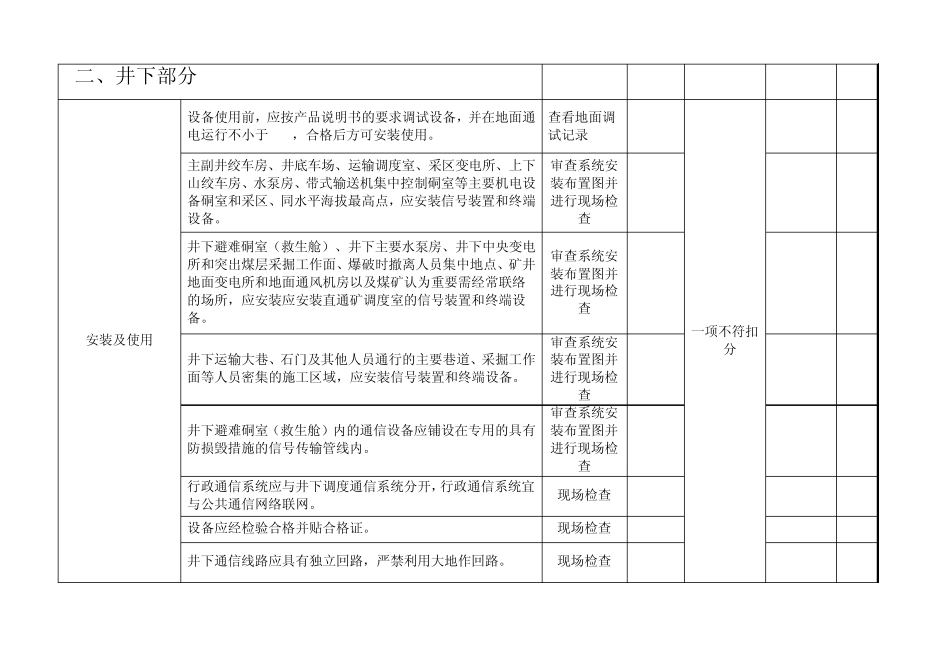 | 二、井下部分 | | | | | | |
|---|---|---|---|---|---|---|
| 安装及使用 | 设备使用前，应按产品说明书的要求调试设备，并在地面通电运行不小于 ，合格后方可安装使用。 | 查看地面调试记录 | | 一项不符扣分 | | |
| | 主副井绞车房、井底车场、运输调度室、采区变电所、上下山绞车房、水泵房、带式输送机集中控制硐室等主要机电设备硐室和采区、同水平海拔最高点，应安装信号装置和终端设备。 | 审查系统安装布置图并进行现场检查 | | | | |
| | 井下避难硐室（救生舱）、井下主要水泵房、井下中央变电所和突出煤层采掘工作面、爆破时撤离人员集中地点、矿井地面变电所和地面通风机房以及煤矿认为重要需经常联络的场所，应安装应安装直通矿调度室的信号装置和终端设备。 | 审查系统安装布置图并进行现场检查 | | | | |
| | 井下运输大巷、石门及其他人员通行的主要巷道、采掘工作面等人员密集的施工区域，应安装信号装置和终端设备。 | 审查系统安装布置图并进行现场检查 | | | | |
| | 井下避难硐室（救生舱）内的通信设备应铺设在专用的具有防损毁措施的信号传输管线内。 | 审查系统安装布置图并进行现场检查 | | | | |
| | 行政通信系统应与井下调度通信系统分开，行政通信系统宜与公共通信网络联网。 | 现场检查 | | | | |
| | 设备应经检验合格并贴合格证。 | 现场检查 | | | | |
| | 井下通信线路应具有独立回路，严禁利用大地作回路。 | 现场检查 | | | | |